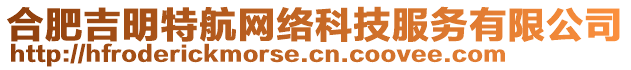 合肥吉明特航网络科技服务有限公司
http://hfroderickmorse.cn.coovee.com